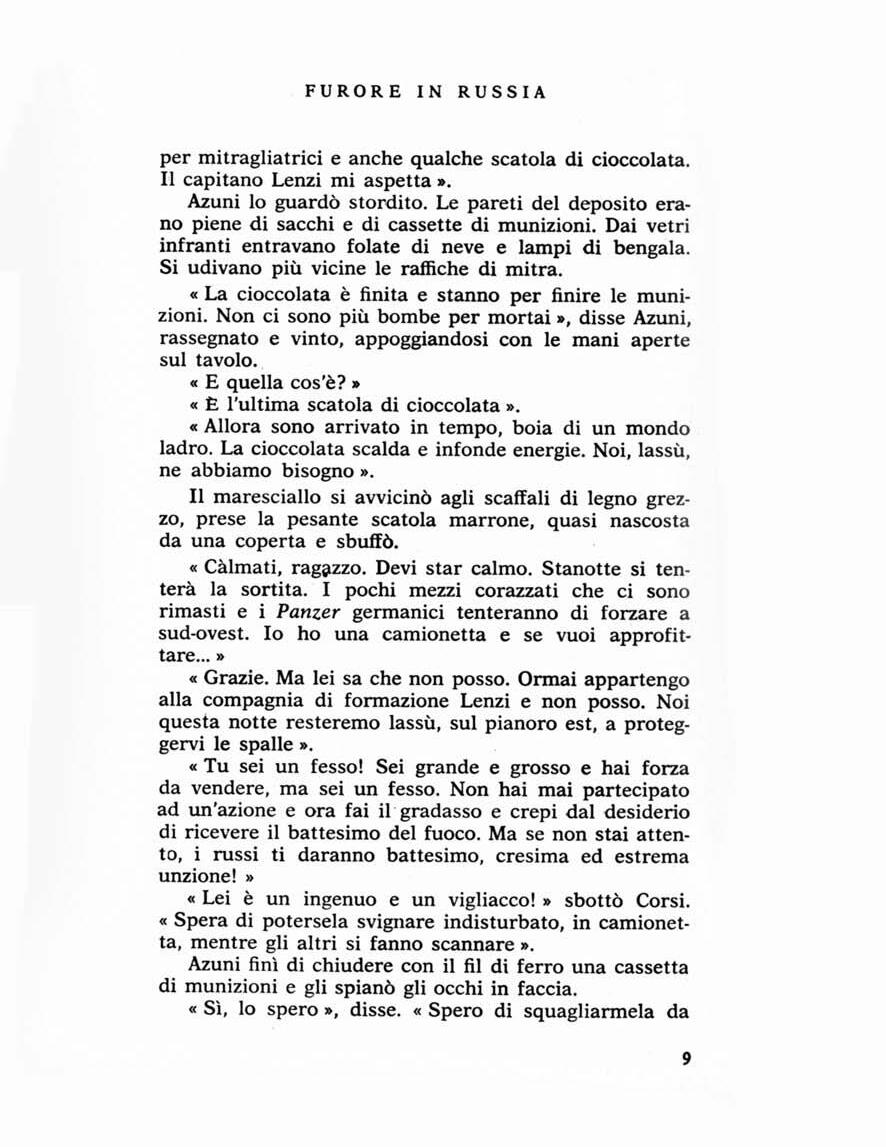 FURORE IN RUSSIA

per mitragliatrici e anche qualche scatola di cioccolata. Il capitano Lenzi mi aspetta ».

Azuni lo guardò stordito. Le pareti del deposito erano piene di sacchi e di cassette di munizioni. Dai vetri infranti entravano folate di neve e lampi di bengala. Si udivano più vicine le raffiche di mitra.

« La cioccolata è finita e stanno per finire le munizioni. Non ci sono più bombe per mortai », disse Azuni, rassegnato e vinto, appoggiandosi con le mani aperte sul tavolo.

« E quella cos'è? »

« È l'ultima scatola di cioccolata ».

« Allora sono arrivato in tempo, boia di un mondo ladro. La cioccolata scalda e infonde energie. Noi, lassù, ne abbiamo bisogno ».

Il maresciallo si avvicinò agli scaffali di legno grezzo, prese la pesante scatola marrone, quasi nascosta da una coperta e sbuffò.

« Càlmati, ragazzo. Devi star calmo. Stanotte si tenterà la sortita. I pochi mezzi corazzati che ci sono rimasti e i Panzer germanici tenteranno di forzare a sud-ovest. Io ho una camionetta e se vuoi approfittare... »

« Grazie. Ma lei sa che non posso. Ormai appartengo alla compagnia di formazione Lenzi e non posso. Noi questa notte resteremo lassù, sul pianoro est, a proteggervi le spalle ».

« Tu sei un fesso! Sei grande e grosso e hai forza da vendere, ma sei un fesso. Non hai mai partecipato ad un'azione e ora fai il gradasso e crepi dal desiderio di ricevere il battesimo del fuoco. Ma se non stai attento, i russi ti daranno battesimo, cresima ed estrema unzione! »

« Lei è un ingenuo e un vigliacco! » sbottò Corsi. « Spera di potersela svignare indisturbato, in camionetta, mentre gli altri si fanno scannare ».

Azuni finì di chiudere con il fil di ferro una cassetta di munizioni e gli spianò gli occhi in faccia.

« Sì, lo spero », disse. « Spero di squagliarmela da

9